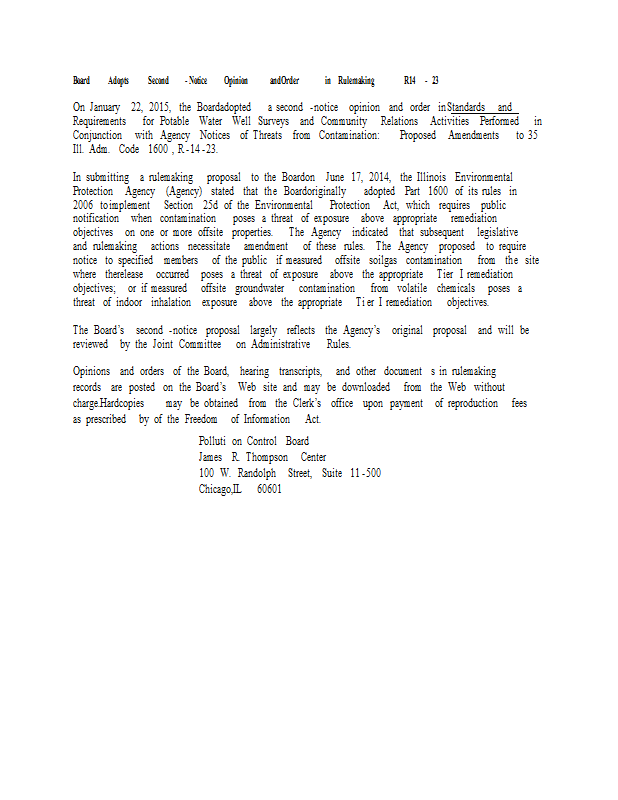 Board Adopts Second -Notice Opinion andOrder in Rulemaking R14 - 23

On January 22, 2015, the Boardadopted a second -notice opinion and order inStandards and Requirements for Potable Water Well Surveys and Community Relations Activities Performed in Conjunction with Agency Notices of Threats from Contamination: Proposed Amendments to 35 Ill. Adm. Code 1600 , R-14-23.

In submitting a rulemaking proposal to the Boardon June 17, 2014, the Illinois Environmental Protection Agency (Agency) stated that the Boardoriginally adopted Part 1600 of its rules in 2006 toimplement Section 25d of the Environmental Protection Act, which requires public notification when contamination poses a threat of exposure above appropriate remediation objectives on one or more offsite properties. The Agency indicated that subsequent legislative and rulemaking actions necessitate amendment of these rules. The Agency proposed to require notice to specified members of the public if measured offsite soilgas contamination from the site where therelease occurred poses a threat of exposure above the appropriate Tier I remediation objectives; or if measured offsite groundwater contamination from volatile chemicals poses a threat of indoor inhalation exposure above the appropriate Ti er I remediation objectives.

The Board's second -notice proposal largely reflects the Agency's original proposal and will be reviewed by the Joint Committee on Administrative Rules.

Opinions and orders of the Board, hearing transcripts, and other document s in rulemaking records are posted on the Board's Web site and may be downloaded from the Web without charge.Hardcopies may be obtained from the Clerk's office upon payment of reproduction fees as prescribed by of the Freedom of Information Act.

Polluti on Control Board
James R. Thompson Center
100 W. Randolph Street, Suite 11-500
Chicago,IL 60601